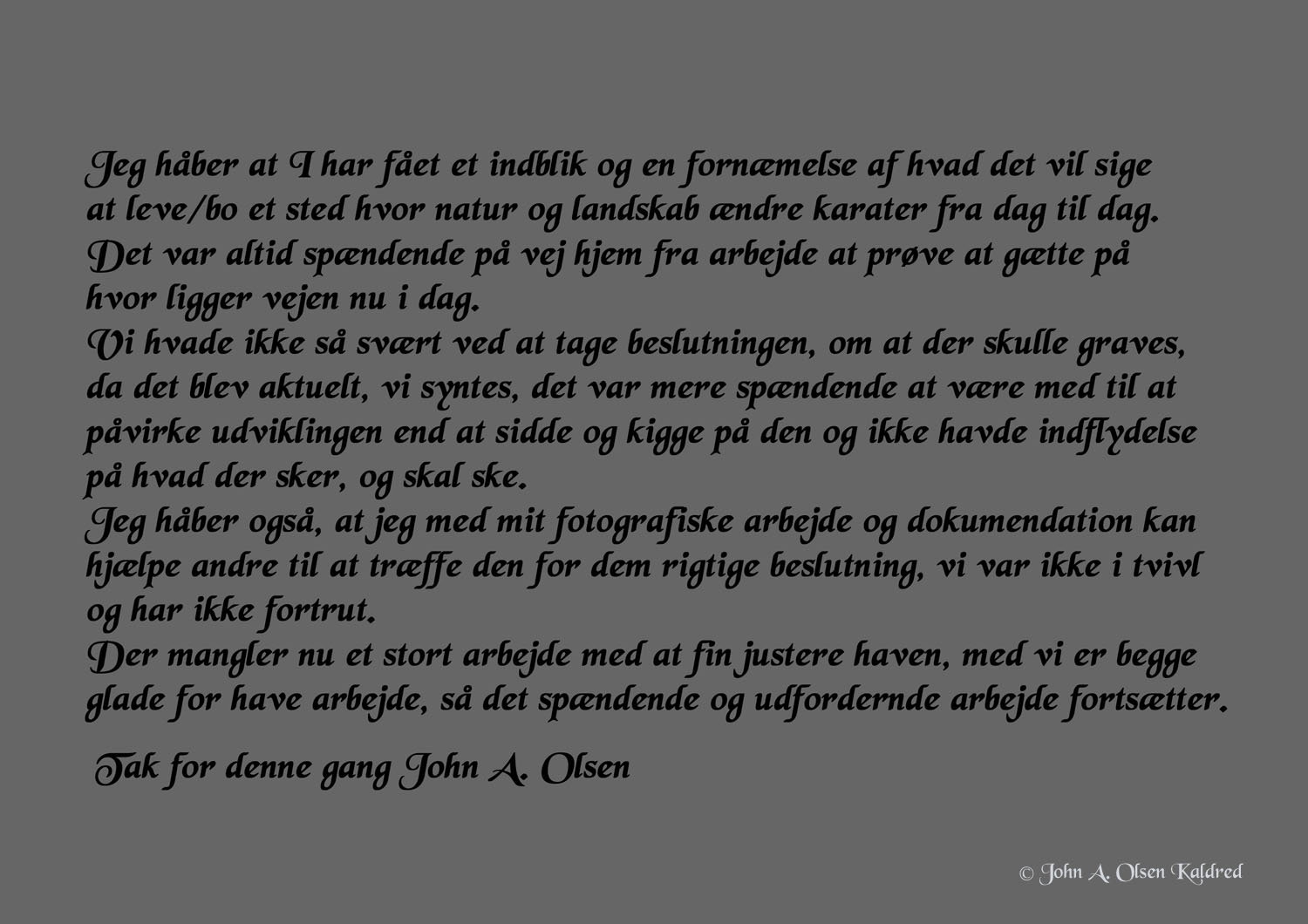 Jeg håber at I har fået et indblik og en fornæmelse af hvad det vil sige at leve/bo et sted hvor natur og landskab ændre karater fra dag til dag.
Det var altid spændende på vej hjem fra arbejde at prøve at gætte på hvor ligger vejen nu i dag.
Vi hvade ikke så svært ved at tage beslutningen, om at der skulle graves, da det blev aktuelt, vi syntes, det var mere spændende at være med til at påvirke udviklingen end at sidde og kigge på den og ikke havde indflydelse på hvad der sker, og skal ske.
Jeg håber også, at jeg med mit fotografiske arbejde og dokumendation kan hjælpe andre til at træffe den for dem rigtige beslutning, vi var ikke i tvivl og har ikke fortrut.
Der mangler nu et stort arbejde med at fin justere haven, med vi er begge glade for have arbejde, så det spændende og udfordernde arbejde fortsætter.

Tak for denne gang John A. Olsen

© John A. Olsen Kaldred